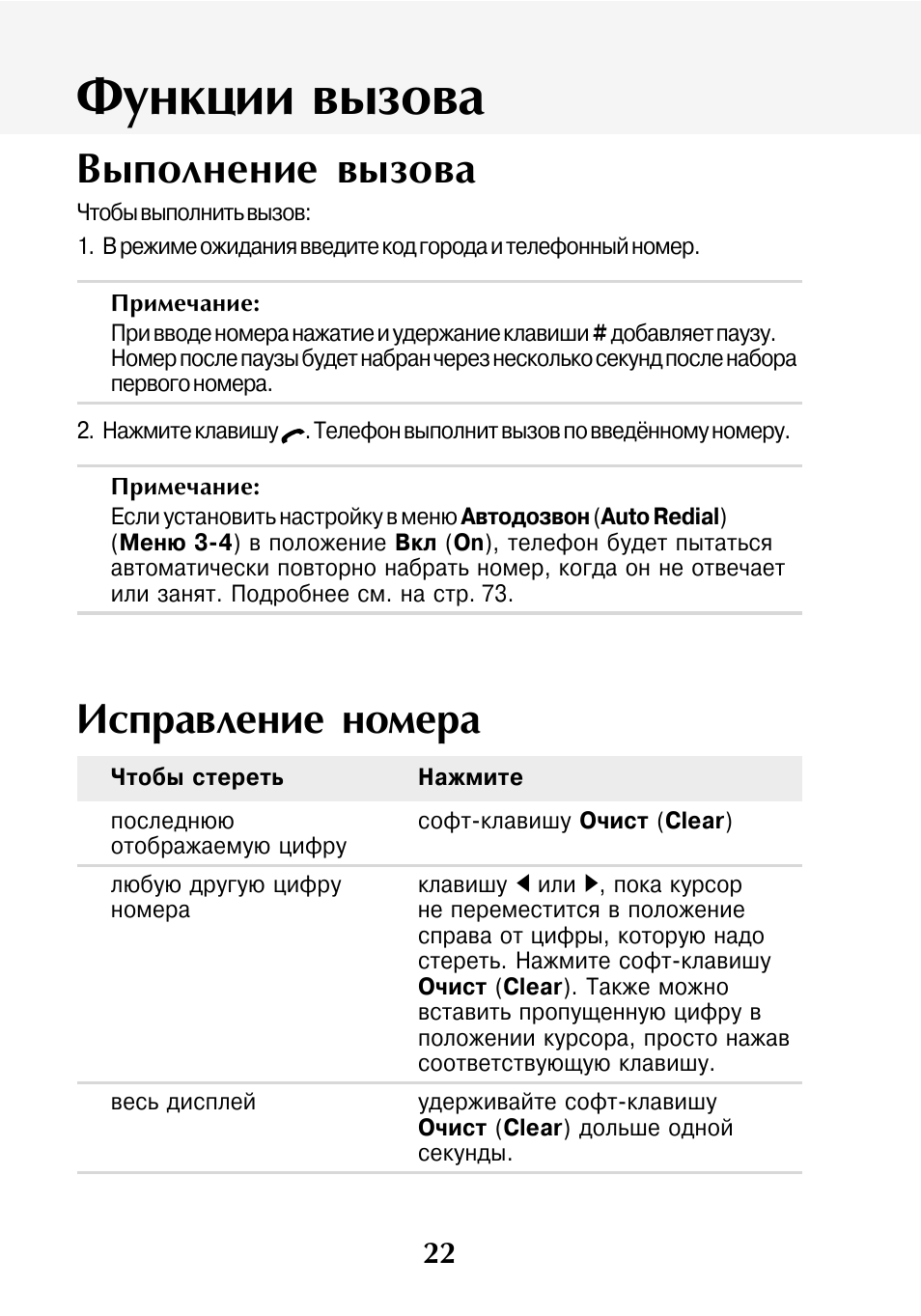 Функции вызова

Выполнение вызова

Чтобы выполнить вызов:

1. В режиме ожидания введите код города и телефонный номер.

Примечание:
При вводе номера нажатие и удержание клавиши # добавляет паузу. Номер после паузы будет набран через несколько секунд после набора первого номера.

2. Нажмите клавишу . Телефон выполнит вызов по введённому номеру.

Примечание:
Если установить настройку в меню Автодозвон (Auto Redial) (Меню 3-4) в положение Вкл (On), телефон будет пытаться автоматически повторно набрать номер, когда он не отвечает или занят. Подробнее см. на стр. 73.

Исправление номера

| Чтобы стереть | Нажмите |
|---|---|
| последнюю отображаемую цифру | софт-клавишу Очист (Clear) |
| любую другую цифру номера | клавишу ◀ или ▶, пока курсор не переместится в положение справа от цифры, которую надо стереть. Нажмите софт-клавишу Очист (Clear). Также можно вставить пропущенную цифру в положении курсора, просто нажав соответствующую клавишу. |
| весь дисплей | удерживайте софт-клавишу Очист (Clear) дольше одной секунды. |

22